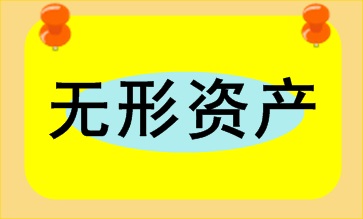 无形资产